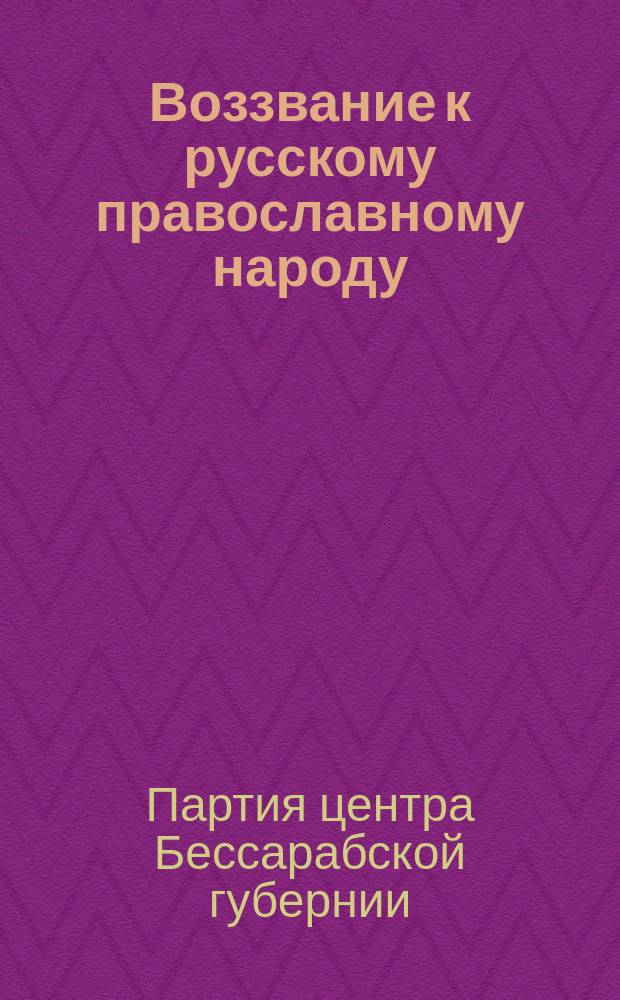 Воззвание к русскому православному народу

Партия центра Бессарабской губернии